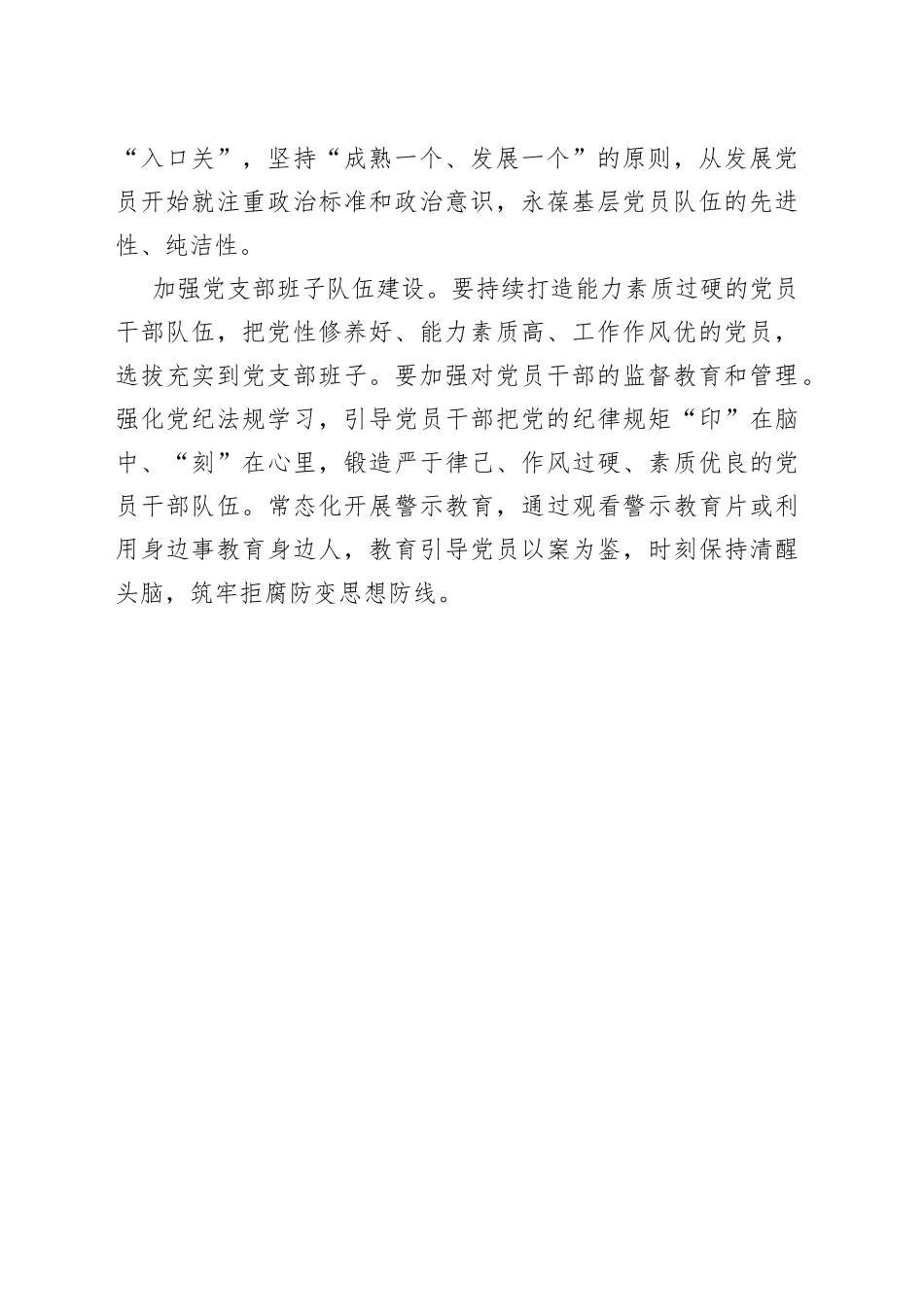 “入口关”，坚持“成熟一个、发展一个”的原则，从发展党员开始就注重政治标准和政治意识，永葆基层党员队伍的先进性、纯洁性。

加强党支部班子队伍建设。要持续打造能力素质过硬的党员干部队伍，把党性修养好、能力素质高、工作作风优的党员，选拔充实到党支部班子。要加强对党员干部的监督教育和管理。强化党纪法规学习，引导党员干部把党的纪律规矩“印”在脑中、“刻”在心里，锻造严于律己、作风过硬、素质优良的党员干部队伍。常态化开展警示教育，通过观看警示教育片或利用身边事教育身边人，教育引导党员以案为鉴，时刻保持清醒头脑，筑牢拒腐防变思想防线。